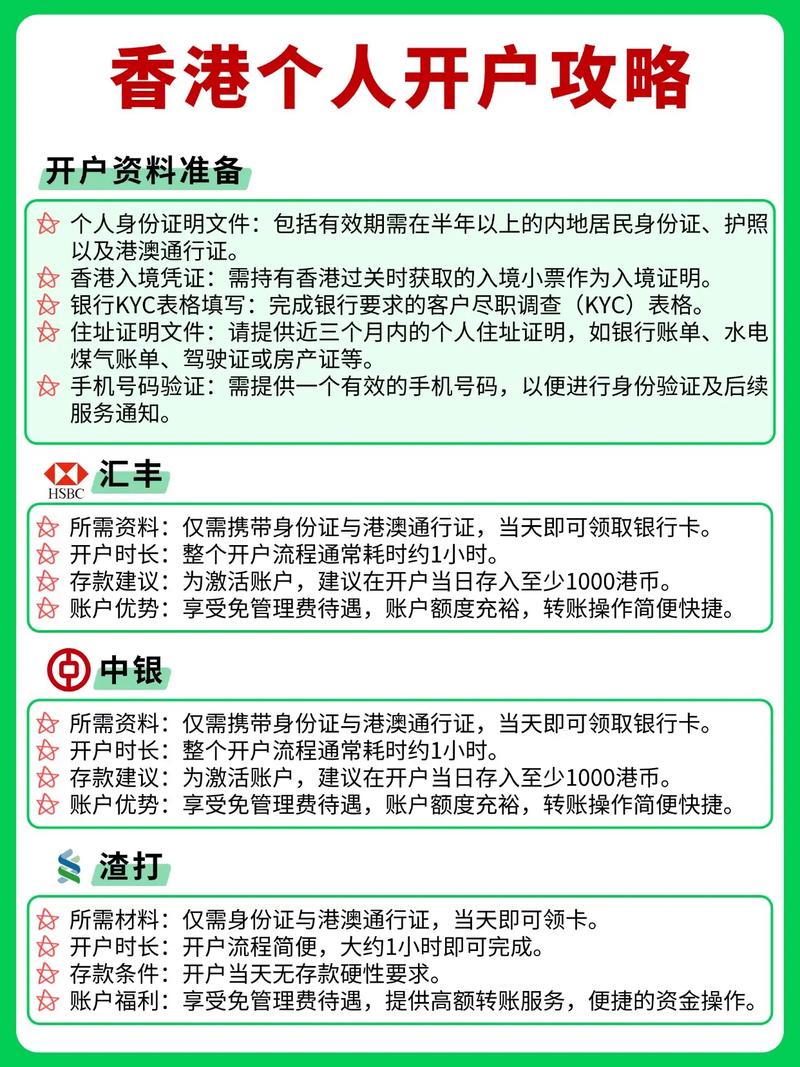 香港个人开户攻略

开户资料准备

个人身份证明文件：包括有效期需在半年以上的内地居民身份证、护照以及港澳通行证。
香港入境凭证：需持有香港过关时获取的入境小票作为入境证明。
银行KYC表格填写：完成银行要求的客户尽职调查（KYC）表格。
住址证明文件：请提供近三个月内的个人住址证明，如银行账单、水电煤气账单、驾驶证或房产证等。
手机号码验证：需提供一个有效的手机号码，以便进行身份验证及后续服务通知。

HSBC 汇丰

所需资料：仅需携带身份证与港澳通行证，当天即可领取银行卡。
开户时长：整个开户流程通常耗时约1小时。
存款建议：为激活账户，建议在开户当日存入至少1000港币。
账户优势：享受免管理费待遇，账户额度充裕，转账操作简便快捷。

中银

所需资料：仅需携带身份证与港澳通行证，当天即可领取银行卡。
开户时长：整个开户流程通常耗时约1小时。
存款建议：为激活账户，建议在开户当日存入至少1000港币。
账户优势：享受免管理费待遇，账户额度充裕，转账操作简便快捷。

渣打

所需材料：仅需身份证与港澳通行证，当天即可领卡。
开户时长：开户流程简便，大约1小时即可完成。
存款条件：开户当天无存款硬性要求。
账户福利：享受免管理费待遇，提供高额转账服务，便捷的资金操作。